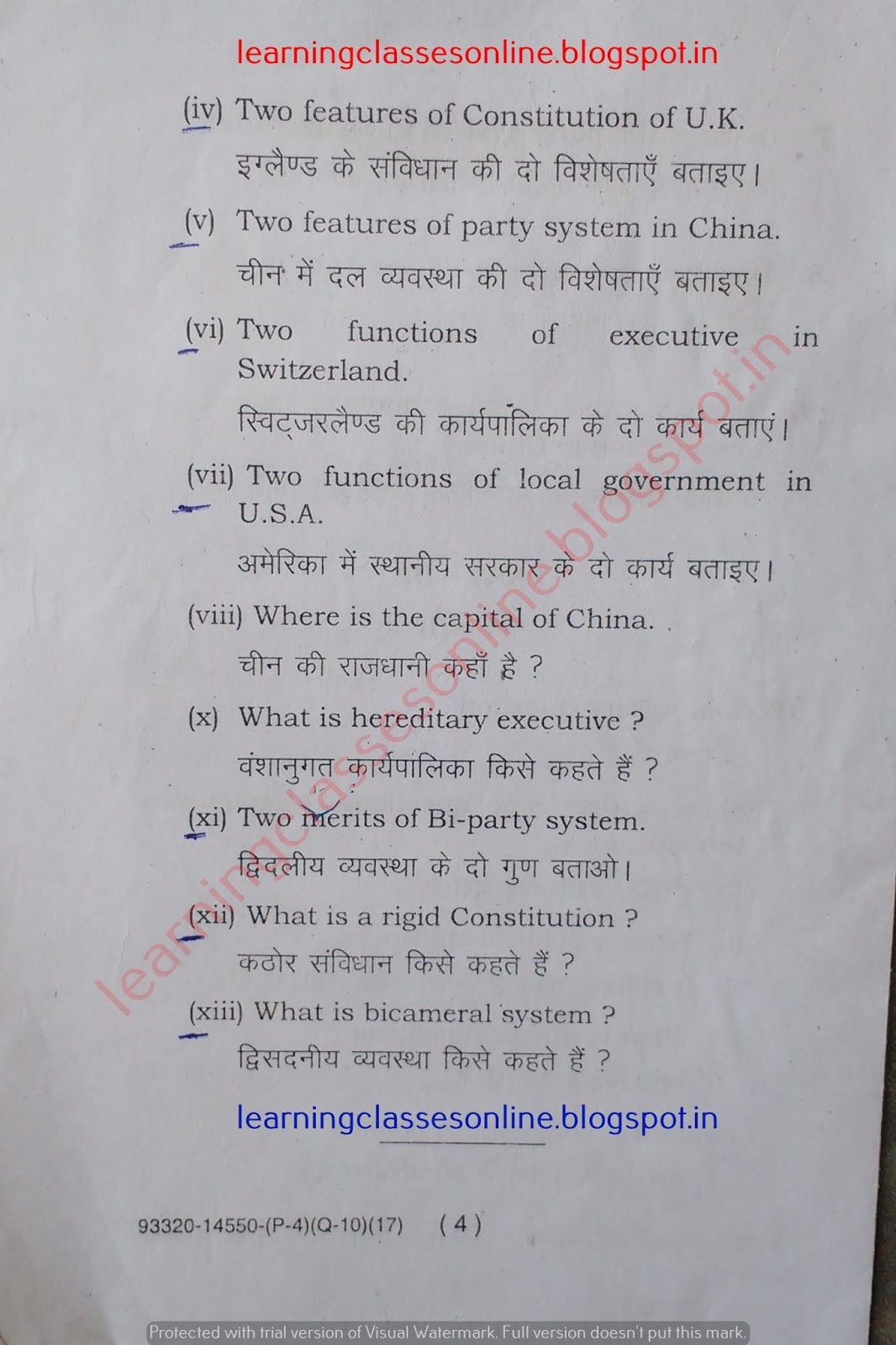 learningclassesonline.blogspot.in

(iv) Two features of Constitution of U.K.

इग्लैण्ड के संविधान की दो विशेषताएँ बताइए।

(v) Two features of party system in China.

चीन में दल व्यवस्था की दो विशेषताएँ बताइए।

(vi) Two functions of executive in Switzerland.

स्विट्जरलैण्ड की कार्यपालिका के दो कार्य बताएं।

(vii) Two functions of local government in U.S.A.

अमेरिका में स्थानीय सरकार के दो कार्य बताइए।

(viii) Where is the capital of China.

चीन की राजधानी कहाँ है ?

(x) What is hereditary executive ?

वंशानुगत कार्यपालिका किसे कहते हैं ?

(xi) Two merits of Bi-party system.

द्विदलीय व्यवस्था के दो गुण बताओ।

(xii) What is a rigid Constitution ?

कठोर संविधान किसे कहते हैं ?

(xiii) What is bicameral system ?

द्विसदनीय व्यवस्था किसे कहते हैं ?

learningclassesonline.blogspot.in

learningclassesonline.blogspot.in

93320-14550-(P-4)(Q-10)(17) ( 4 )

Protected with trial version of Visual Watermark. Full version doesn't put this mark.